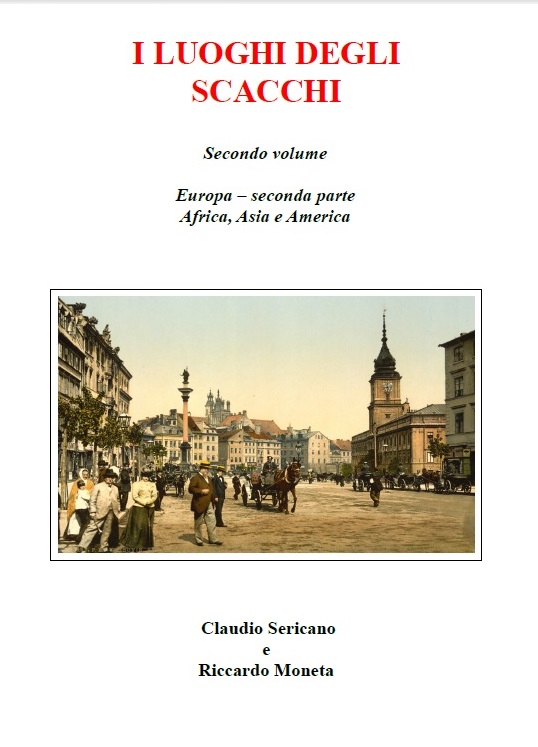 I LUOGHI DEGLI SCACCHI

Secondo volume

Europa – seconda parte
Africa, Asia e America

Claudio Sericano
e
Riccardo Moneta